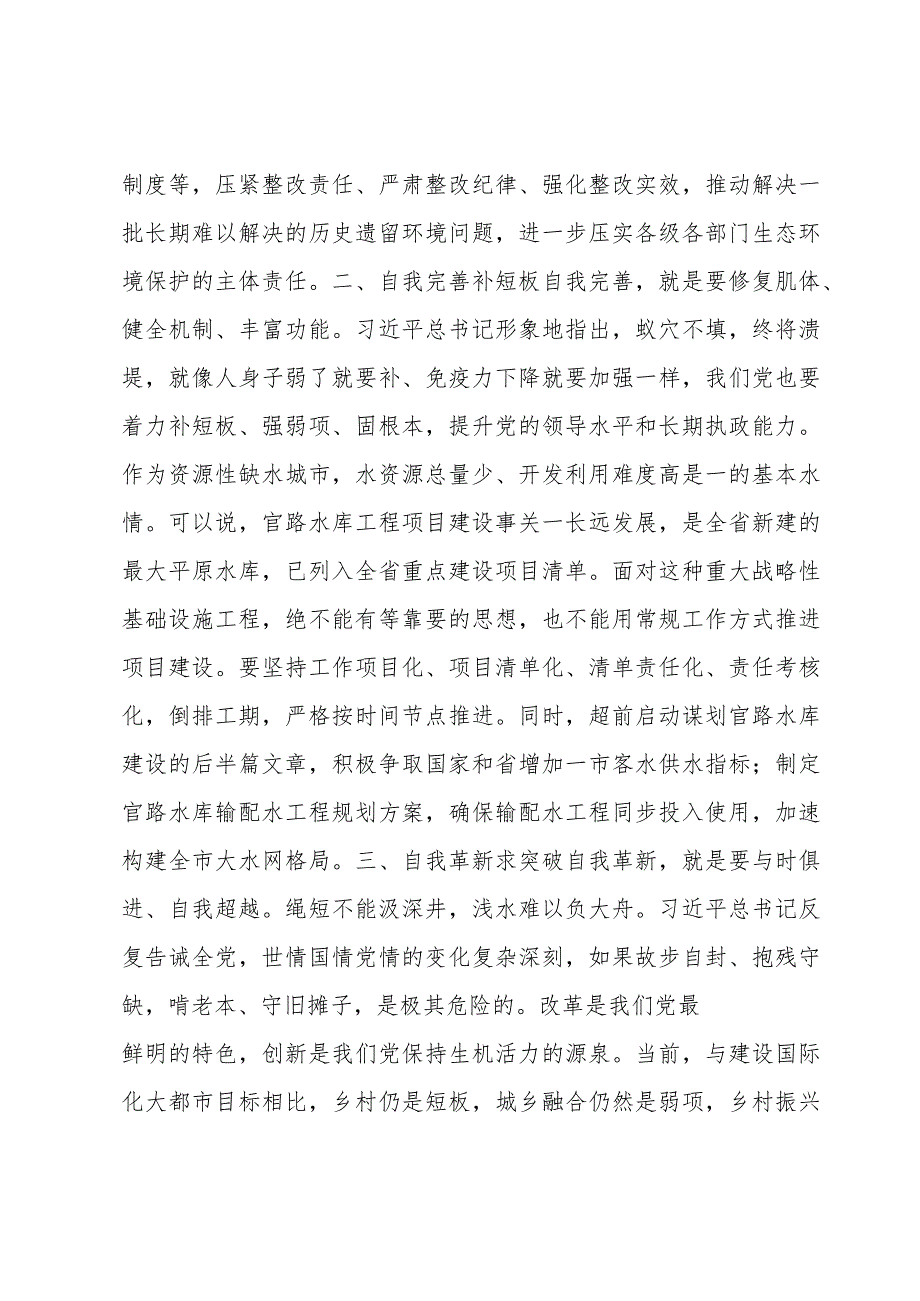 制度等，压紧整改责任、严肃整改纪律、强化整改实效，推动解决一批长期难以解决的历史遗留环境问题，进一步压实各级各部门生态环境保护的主体责任。二、自我完善补短板自我完善，就是要修复肌体、健全机制、丰富功能。习近平总书记形象地指出，蚁穴不填，终将溃堤，就像人身子弱了就要补、免疫力下降就要加强一样，我们党也要着力补短板、强弱项、固根本，提升党的领导水平和长期执政能力。作为资源性缺水城市，水资源总量少、开发利用难度高是一的基本水情。可以说，官路水库工程项目建设事关一长远发展，是全省新建的最大平原水库，已列入全省重点建设项目清单。面对这种重大战略性基础设施工程，绝不能有等靠要的思想，也不能用常规工作方式推进项目建设。要坚持工作项目化、项目清单化、清单责任化、责任考核化，倒排工期，严格按时间节点推进。同时，超前启动谋划官路水库建设的后半篇文章，积极争取国家和省增加一市客水供水指标；制定官路水库输配水工程规划方案，确保输配水工程同步投入使用，加速构建全市大水网格局。三、自我革新求突破自我革新，就是要与时俱进、自我超越。绳短不能汲深井，浅水难以负大舟。习近平总书记反复告诫全党，世情国情党情的变化复杂深刻，如果故步自封、抱残守缺，啃老本、守旧摊子，是极其危险的。改革是我们党最
鲜明的特色，创新是我们党保持生机活力的源泉。当前，与建设国际化大都市目标相比，乡村仍是短板，城乡融合仍然是弱项，乡村振兴